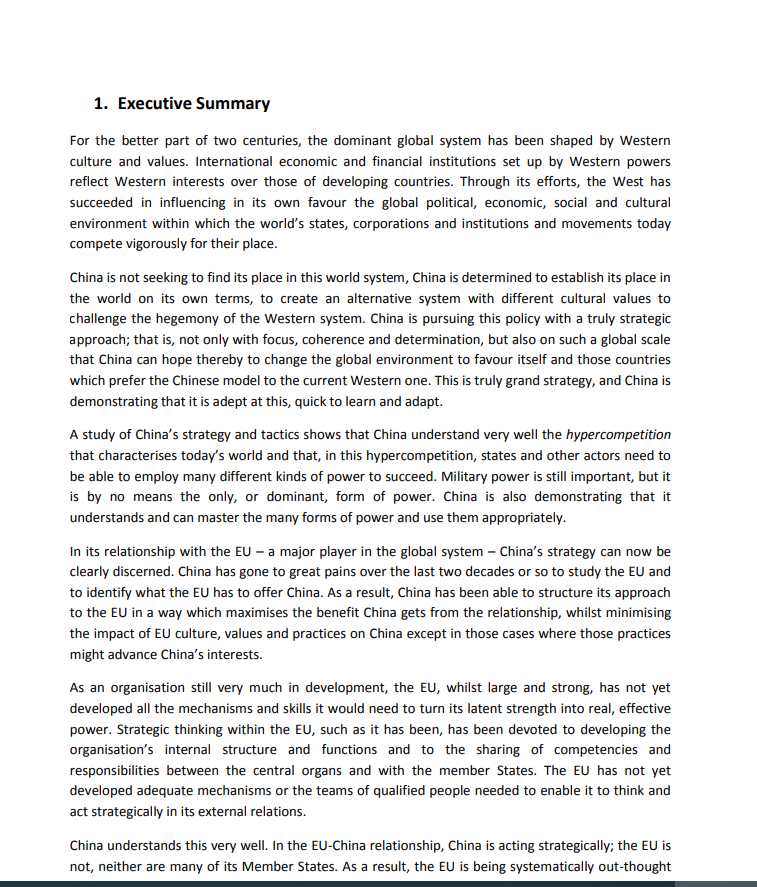 1. Executive Summary

For the better part of two centuries, the dominant global system has been shaped by Western culture and values. International economic and financial institutions set up by Western powers reflect Western interests over those of developing countries. Through its efforts, the West has succeeded in influencing in its own favour the global political, economic, social and cultural environment within which the world's states, corporations and institutions and movements today compete vigorously for their place.

China is not seeking to find its place in this world system, China is determined to establish its place in the world on its own terms, to create an alternative system with different cultural values to challenge the hegemony of the Western system. China is pursuing this policy with a truly strategic approach; that is, not only with focus, coherence and determination, but also on such a global scale that China can hope thereby to change the global environment to favour itself and those countries which prefer the Chinese model to the current Western one. This is truly grand strategy, and China is demonstrating that it is adept at this, quick to learn and adapt.

A study of China's strategy and tactics shows that China understand very well the hypercompetition that characterises today's world and that, in this hypercompetition, states and other actors need to be able to employ many different kinds of power to succeed. Military power is still important, but it is by no means the only, or dominant, form of power. China is also demonstrating that it understands and can master the many forms of power and use them appropriately.

In its relationship with the EU – a major player in the global system – China's strategy can now be clearly discerned. China has gone to great pains over the last two decades or so to study the EU and to identify what the EU has to offer China. As a result, China has been able to structure its approach to the EU in a way which maximises the benefit China gets from the relationship, whilst minimising the impact of EU culture, values and practices on China except in those cases where those practices might advance China's interests.

As an organisation still very much in development, the EU, whilst large and strong, has not yet developed all the mechanisms and skills it would need to turn its latent strength into real, effective power. Strategic thinking within the EU, such as it has been, has been devoted to developing the organisation's internal structure and functions and to the sharing of competencies and responsibilities between the central organs and with the member States. The EU has not yet developed adequate mechanisms or the teams of qualified people needed to enable it to think and act strategically in its external relations.

China understands this very well. In the EU-China relationship, China is acting strategically; the EU is not, neither are many of its Member States. As a result, the EU is being systematically out-thought